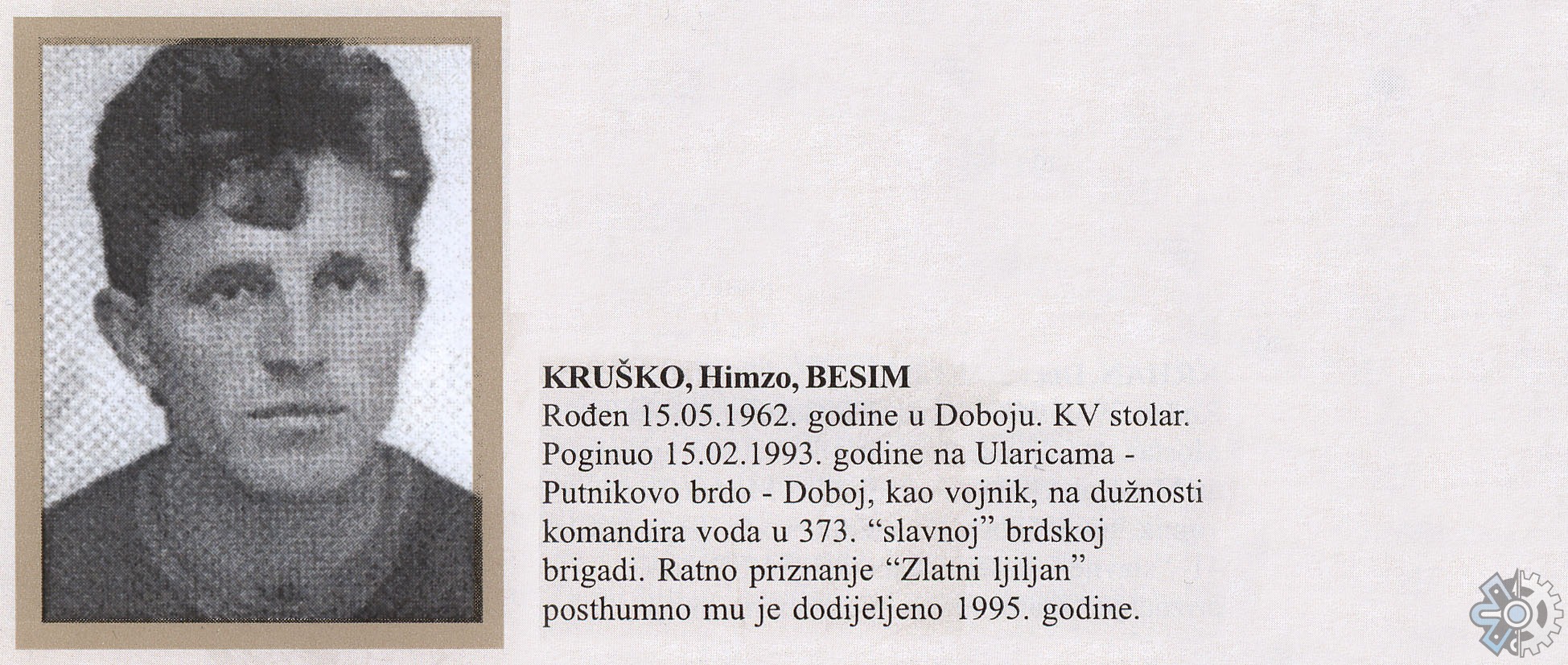 **KRUŠKO, Himzo, BESIM**
Rođen 15.05.1962. godine u Doboju. KV stolar. Poginuo 15.02.1993. godine na Ularicama - Putnikovo brdo - Doboj, kao vojnik, na dužnosti komandira voda u 373. "slavnoj" brdskoj brigadi. Ratno priznanje "Zlatni ljiljan" posthumno mu je dodijeljeno 1995. godine.